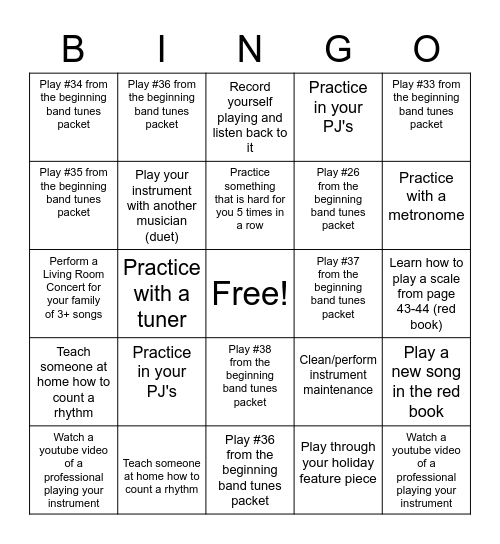 | B | I | N | G | O |
|---|---|---|---|---|
| Play #34 from the beginning band tunes packet | Play #36 from the beginning band tunes packet | Record yourself playing and listen back to it | Practice in your PJ's | Play #33 from the beginning band tunes packet |
| Play #35 from the beginning band tunes packet | Play your instrument with another musician (duet) | Practice something that is hard for you 5 times in a row | Play #26 from the beginning band tunes packet | Practice with a metronome |
| Perform a Living Room Concert for your family of 3+ songs | Practice with a tuner | Free! | Play #37 from the beginning band tunes packet | Learn how to play a scale from page 43-44 (red book) |
| Teach someone at home how to count a rhythm | Practice in your PJ's | Play #38 from the beginning band tunes packet | Clean/perform instrument maintenance | Play a new song in the red book |
| Watch a youtube video of a professional playing your instrument | Teach someone at home how to count a rhythm | Play #36 from the beginning band tunes packet | Play through your holiday feature piece | Watch a youtube video of a professional playing your instrument |